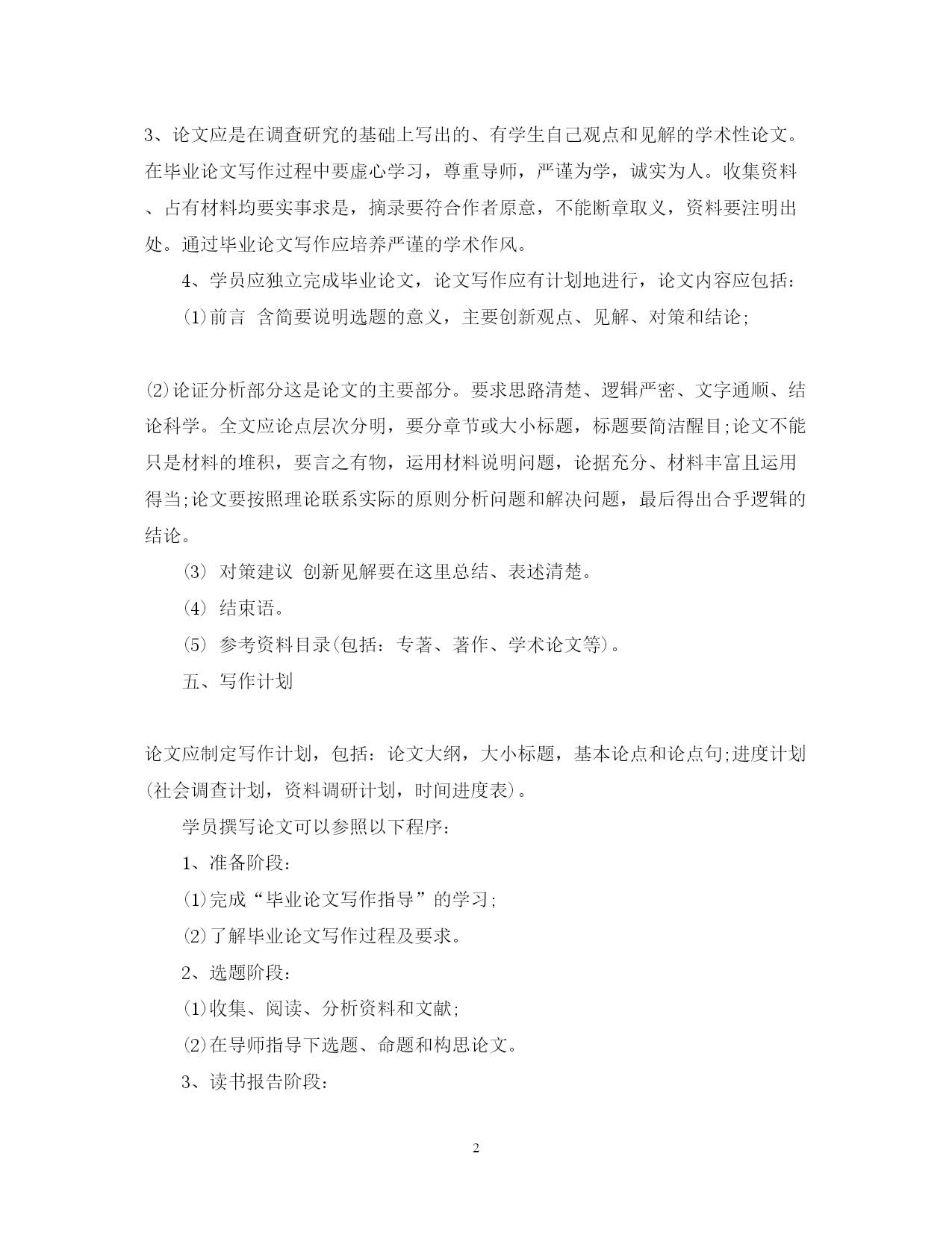 3、论文应是在调查研究的基础上写出的、有学生自己观点和见解的学术性论文。在毕业论文写作过程中要虚心学习，尊重导师，严谨为学，诚实为人。收集资料、占有材料均要实事求是，摘录要符合作者原意，不能断章取义，资料要注明出处。通过毕业论文写作应培养严谨的学术作风。

4、学员应独立完成毕业论文，论文写作应有计划地进行，论文内容应包括：

⑴前言 含简要说明选题的意义，主要创新观点、见解、对策和结论;

⑵论证分析部分这是论文的主要部分。要求思路清楚、逻辑严密、文字通顺、结论科学。全文应论点层次分明，要分章节或大小标题，标题要简洁醒目;论文不能只是材料的堆积，要言之有物，运用材料说明问题，论据充分、材料丰富且运用得当;论文要按照理论联系实际的原则分析问题和解决问题，最后得出合乎逻辑的结论。

⑶ 对策建议 创新见解要在这里总结、表述清楚。

⑷ 结束语。

⑸ 参考资料目录(包括：专著、著作、学术论文等)。

五、写作计划

论文应制定写作计划，包括：论文大纲，大小标题，基本论点和论点句;进度计划(社会调查计划，资料调研计划，时间进度表)。

学员撰写论文可以参照以下程序：

1、准备阶段：

⑴完成“毕业论文写作指导”的学习;

⑵了解毕业论文写作过程及要求。

2、选题阶段：

⑴收集、阅读、分析资料和文献;

⑵在导师指导下选题、命题和构思论文。

3、读书报告阶段：

2